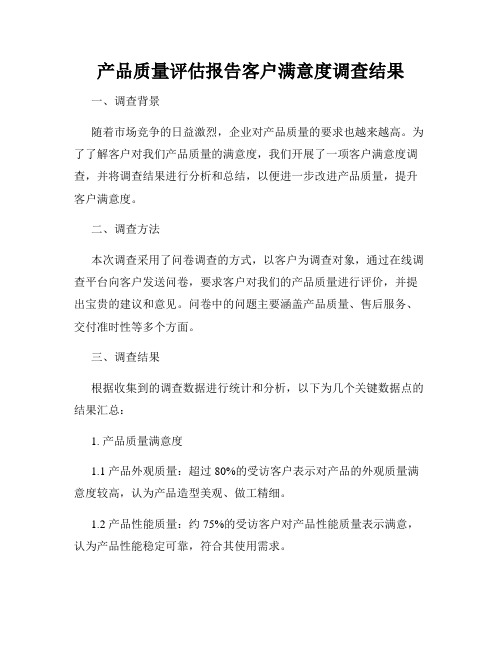 产品质量评估报告客户满意度调查结果

一、调查背景

随着市场竞争的日益激烈，企业对产品质量的要求也越来越高。为了了解客户对我们产品质量的满意度，我们开展了一项客户满意度调查，并将调查结果进行分析和总结，以便进一步改进产品质量，提升客户满意度。

二、调查方法

本次调查采用了问卷调查的方式，以客户为调查对象，通过在线调查平台向客户发送问卷，要求客户对我们的产品质量进行评价，并提出宝贵的建议和意见。问卷中的问题主要涵盖产品质量、售后服务、交付准时性等多个方面。

三、调查结果

根据收集到的调查数据进行统计和分析，以下为几个关键数据点的结果汇总：

1. 产品质量满意度

1.1 产品外观质量：超过 80%的受访客户表示对产品的外观质量满意度较高，认为产品造型美观、做工精细。

1.2 产品性能质量：约 75%的受访客户对产品性能质量表示满意，认为产品性能稳定可靠，符合其使用需求。